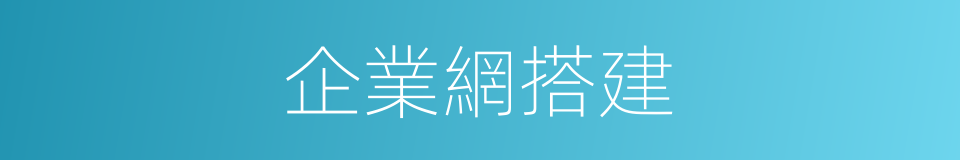 企業網搭建